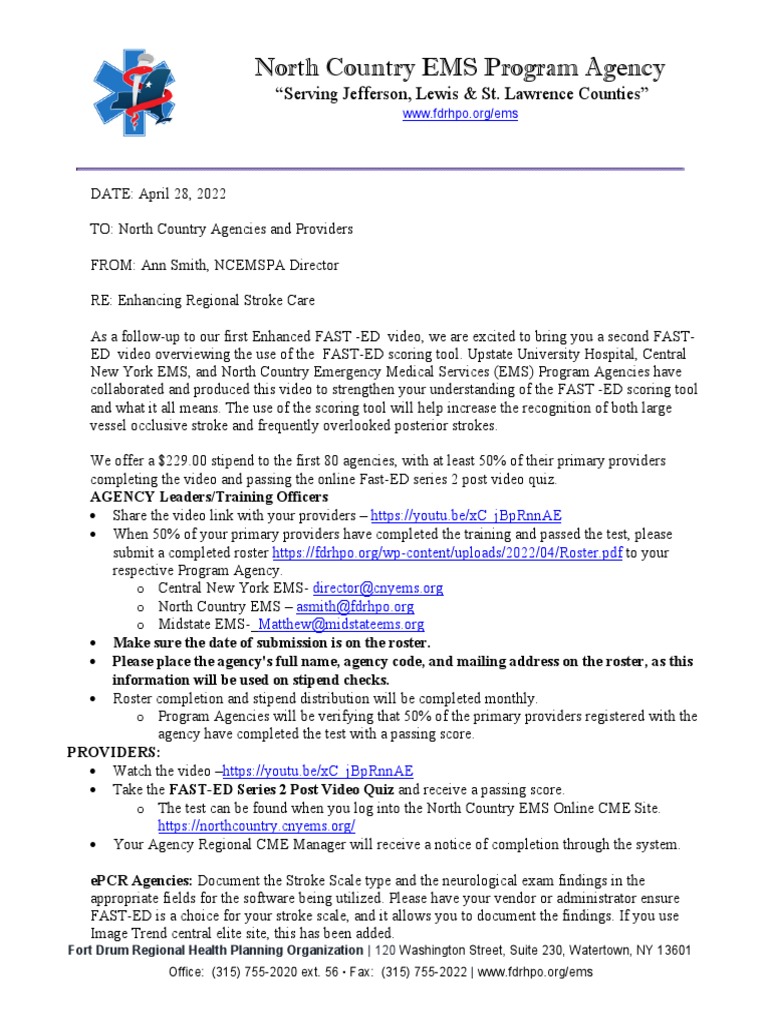 North Country EMS Program Agency
"Serving Jefferson, Lewis & St. Lawrence Counties"
www.fdrhpo.org/ems

DATE: April 28, 2022

TO: North Country Agencies and Providers

FROM: Ann Smith, NCEMSPA Director

RE: Enhancing Regional Stroke Care

As a follow-up to our first Enhanced FAST -ED video, we are excited to bring you a second FAST-ED video overviewing the use of the FAST-ED scoring tool. Upstate University Hospital, Central New York EMS, and North Country Emergency Medical Services (EMS) Program Agencies have collaborated and produced this video to strengthen your understanding of the FAST -ED scoring tool and what it all means. The use of the scoring tool will help increase the recognition of both large vessel occlusive stroke and frequently overlooked posterior strokes.

We offer a $229.00 stipend to the first 80 agencies, with at least 50% of their primary providers completing the video and passing the online Fast-ED series 2 post video quiz.
AGENCY Leaders/Training Officers
• Share the video link with your providers – https://youtu.be/xC_jBpRnnAE
• When 50% of your primary providers have completed the training and passed the test, please submit a completed roster https://fdrhpo.org/wp-content/uploads/2022/04/Roster.pdf to your respective Program Agency.
o Central New York EMS- director@cnyems.org
o North Country EMS – asmith@fdrhpo.org
o Midstate EMS- Matthew@midstateems.org
• Make sure the date of submission is on the roster.
• Please place the agency's full name, agency code, and mailing address on the roster, as this information will be used on stipend checks.
• Roster completion and stipend distribution will be completed monthly.
o Program Agencies will be verifying that 50% of the primary providers registered with the agency have completed the test with a passing score.
PROVIDERS:
• Watch the video –https://youtu.be/xC_jBpRnnAE
• Take the FAST-ED Series 2 Post Video Quiz and receive a passing score.
o The test can be found when you log into the North Country EMS Online CME Site. https://northcountry.cnyems.org/
• Your Agency Regional CME Manager will receive a notice of completion through the system.

ePCR Agencies: Document the Stroke Scale type and the neurological exam findings in the appropriate fields for the software being utilized. Please have your vendor or administrator ensure FAST-ED is a choice for your stroke scale, and it allows you to document the findings. If you use Image Trend central elite site, this has been added.

Fort Drum Regional Health Planning Organization | 120 Washington Street, Suite 230, Watertown, NY 13601
Office: (315) 755-2020 ext. 56 • Fax: (315) 755-2022 | www.fdrhpo.org/ems